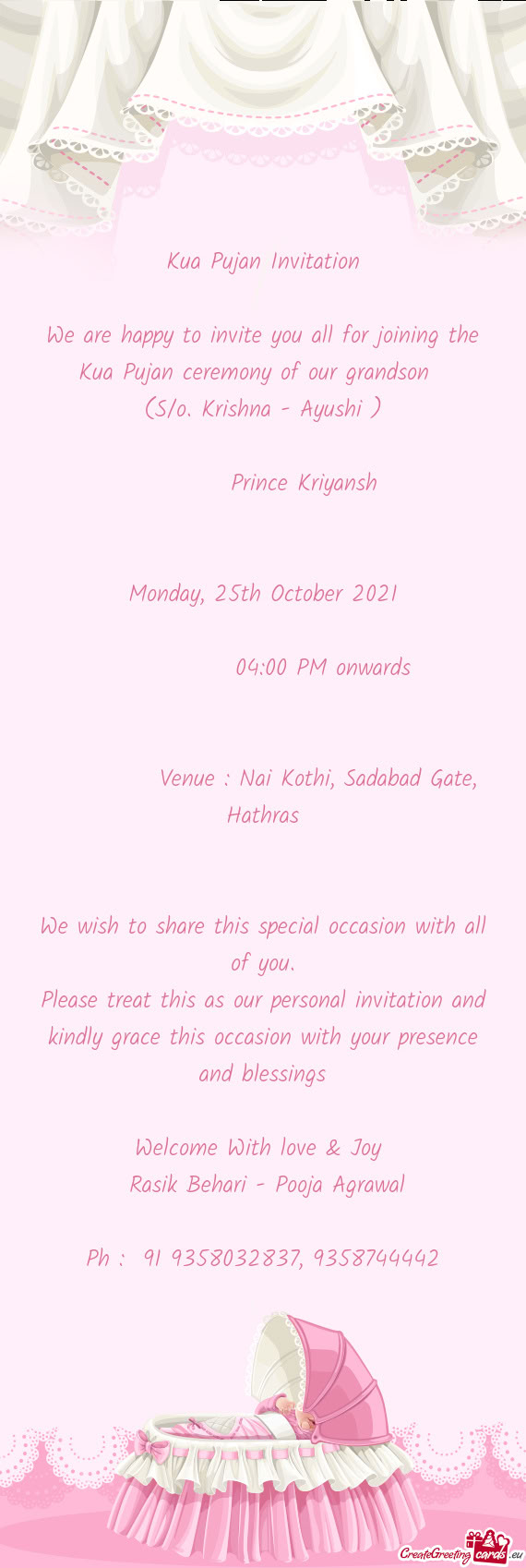 Kua Pujan Invitation

We are happy to invite you all for joining the Kua Pujan ceremony of our grandson
(S/o. Krishna - Ayushi )

Prince Kriyansh

Monday, 25th October 2021

04:00 PM onwards

Venue : Nai Kothi, Sadabad Gate, Hathras

We wish to share this special occasion with all of you.
Please treat this as our personal invitation and kindly grace this occasion with your presence and blessings

Welcome With love & Joy
Rasik Behari - Pooja Agrawal

Ph : 91 9358032837, 9358744442

CreateGreetingcards.eu